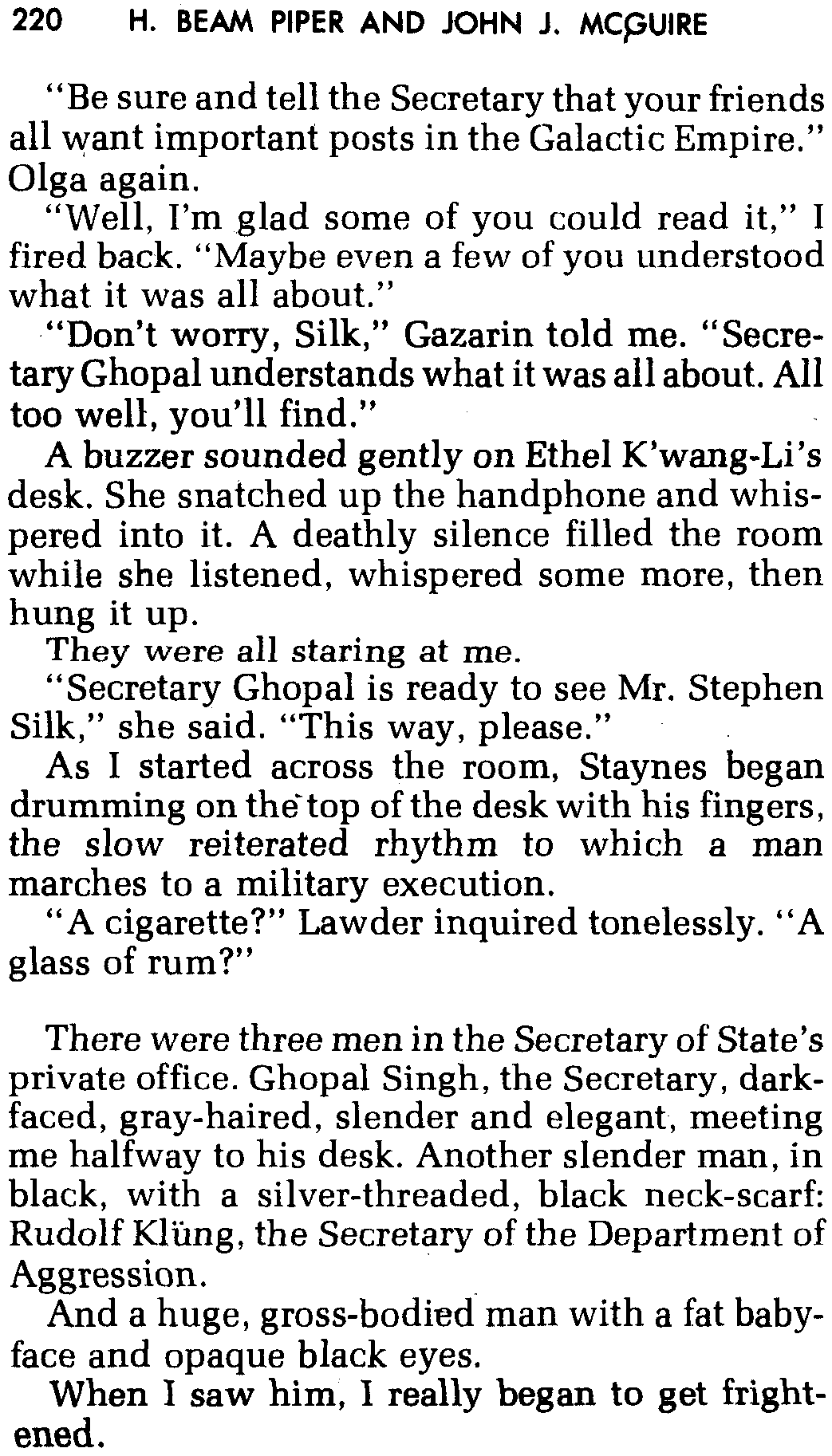 220 H. BEAM PIPER AND JOHN J. MCGUIRE

"Be sure and tell the Secretary that your friends all want important posts in the Galactic Empire." Olga again.

"Well, I'm glad some of you could read it," I fired back. "Maybe even a few of you understood what it was all about."

"Don't worry, Silk," Gazarin told me. "Secretary Ghopal understands what it was all about. All too well, you'll find."

A buzzer sounded gently on Ethel K'wang-Li's desk. She snatched up the handphone and whispered into it. A deathly silence filled the room while she listened, whispered some more, then hung it up.

They were all staring at me.

"Secretary Ghopal is ready to see Mr. Stephen Silk," she said. "This way, please."

As I started across the room, Staynes began drumming on the top of the desk with his fingers, the slow reiterated rhythm to which a man marches to a military execution.

"A cigarette?" Lawder inquired tonelessly. "A glass of rum?"

There were three men in the Secretary of State's private office. Ghopal Singh, the Secretary, dark-faced, gray-haired, slender and elegant, meeting me halfway to his desk. Another slender man, in black, with a silver-threaded, black neck-scarf: Rudolf Klüng, the Secretary of the Department of Aggression.

And a huge, gross-bodied man with a fat baby-face and opaque black eyes.

When I saw him, I really began to get frightened.